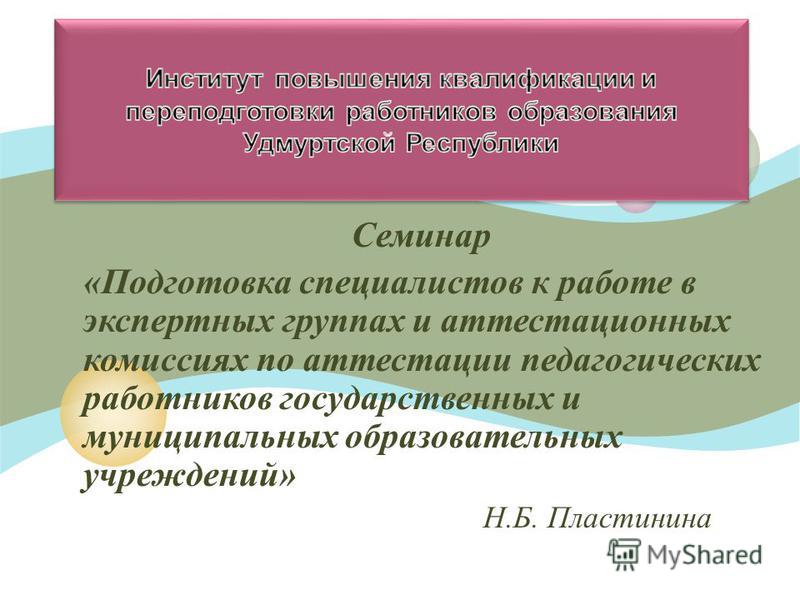 Институт повышения квалификации и переподготовки работников образования Удмуртской Республики

Семинар

«Подготовка специалистов к работе в экспертных группах и аттестационных комиссиях по аттестации педагогических работников государственных и муниципальных образовательных учреждений»

Н.Б. Пластинина

MyShared